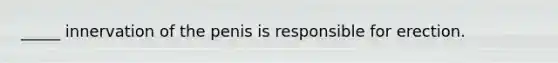 _____ innervation of the penis is responsible for erection.